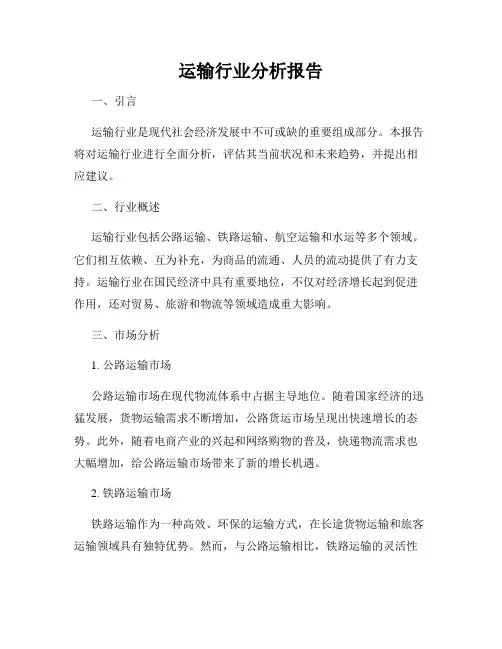 运输行业分析报告

一、引言

运输行业是现代社会经济发展中不可或缺的重要组成部分。本报告将对运输行业进行全面分析，评估其当前状况和未来趋势，并提出相应建议。

二、行业概述

运输行业包括公路运输、铁路运输、航空运输和水运等多个领域。它们相互依赖、互为补充，为商品的流通、人员的流动提供了有力支持。运输行业在国民经济中具有重要地位，不仅对经济增长起到促进作用，还对贸易、旅游和物流等领域造成重大影响。

三、市场分析

1. 公路运输市场

公路运输市场在现代物流体系中占据主导地位。随着国家经济的迅猛发展，货物运输需求不断增加，公路货运市场呈现出快速增长的态势。此外，随着电商产业的兴起和网络购物的普及，快递物流需求也大幅增加，给公路运输市场带来了新的增长机遇。

2. 铁路运输市场

铁路运输作为一种高效、环保的运输方式，在长途货物运输和旅客运输领域具有独特优势。然而，与公路运输相比，铁路运输的灵活性